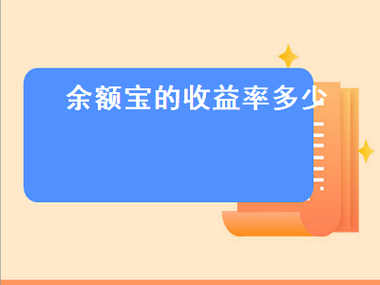 余额宝的收益率多少